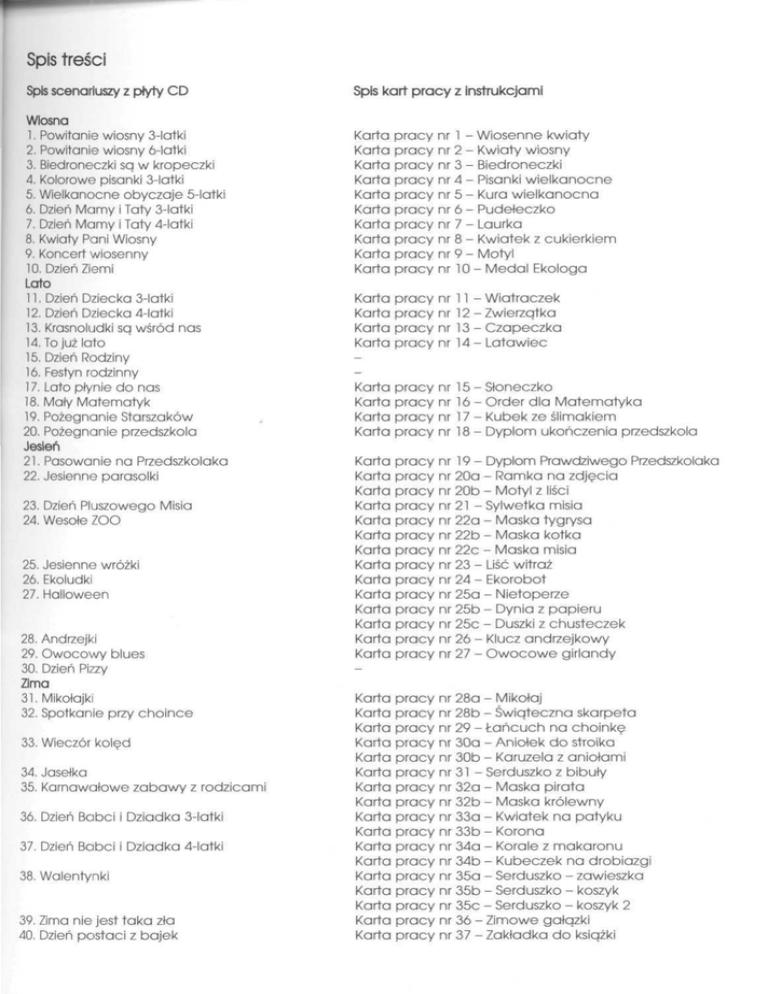 Spis treści

Spis scenariuszy z płyty CD

Wiosna
1. Powitanie wiosny 3-latki
2. Powitanie wiosny 6-latki
3. Biedroneczki są w kropeczki
4. Kolorowe pisanki 3-latki
5. Wielkanocne obyczaje 5-latki
6. Dzień Mamy i Taty 3-latki
7. Dzień Mamy i Taty 4-latki
8. Kwiaty Pani Wiosny
9. Koncert wiosenny
10. Dzień Ziemi
Lato
11. Dzień Dziecka 3-latki
12. Dzień Dziecka 4-latki
13. Krasnoludki są wśród nas
14. To już lato
15. Dzień Rodziny
16. Festyn rodzinny
17. Lato płynie do nas
18. Mały Matematyk
19. Pożegnanie Starszaków
20. Pożegnanie przedszkola
Jesień
21. Pasowanie na Przedszkolaka
22. Jesienne parasolki
23. Dzień Pluszowego Misia
24. Wesołe ZOO
25. Jesienne wróżki
26. Ekoludki
27. Halloween
28. Andrzejki
29. Owocowy blues
30. Dzień Pizzy
Zima
31. Mikołajki
32. Spotkanie przy choince
33. Wieczór kolęd
34. Jasełka
35. Karnawałowe zabawy z rodzicami
36. Dzień Babci i Dziadka 3-latki
37. Dzień Babci i Dziadka 4-latki
38. Walentynki
39. Zima nie jest taka zła
40. Dzień postaci z bajek

Spis kart pracy z instrukcjami

Karta pracy nr 1 – Wiosenne kwiaty
Karta pracy nr 2 – Kwiaty wiosny
Karta pracy nr 3 – Biedroneczki
Karta pracy nr 4 – Pisanki wielkanocne
Karta pracy nr 5 – Kura wielkanocna
Karta pracy nr 6 – Pudełeczko
Karta pracy nr 7 – Laurka
Karta pracy nr 8 – Kwiatek z cukierkiem
Karta pracy nr 9 – Motyl
Karta pracy nr 10 – Medal Ekologa
Karta pracy nr 11 – Wiatraczek
Karta pracy nr 12 – Zwierzątka
Karta pracy nr 13 – Czapeczka
Karta pracy nr 14 – Latawiec
–
–
Karta pracy nr 15 – Słoneczko
Karta pracy nr 16 – Order dla Matematyka
Karta pracy nr 17 – Kubek ze ślimakiem
Karta pracy nr 18 – Dyplom ukończenia przedszkola
Karta pracy nr 19 – Dyplom Prawdziwego Przedszkolaka
Karta pracy nr 20a – Ramka na zdjęcia
Karta pracy nr 20b – Motyl z liści
Karta pracy nr 21 – Sylwetka misia
Karta pracy nr 22a – Maska tygrysa
Karta pracy nr 22b – Maska kotka
Karta pracy nr 22c – Maska misia
Karta pracy nr 23 – Liść witraż
Karta pracy nr 24 – Ekorobot
Karta pracy nr 25a – Nietoperze
Karta pracy nr 25b – Dynia z papieru
Karta pracy nr 25c – Duszki z chusteczek
Karta pracy nr 26 – Klucz andrzejkowy
Karta pracy nr 27 – Owocowe girlandy
–
Karta pracy nr 28a – Mikołaj
Karta pracy nr 28b – Świąteczna skarpeta
Karta pracy nr 29 – Łańcuch na choinkę
Karta pracy nr 30a – Aniołek do stroika
Karta pracy nr 30b – Karuzela z aniołami
Karta pracy nr 31 – Serduszko z bibuły
Karta pracy nr 32a – Maska pirata
Karta pracy nr 32b – Maska królewny
Karta pracy nr 33a – Kwiatek na patyku
Karta pracy nr 33b – Korona
Karta pracy nr 34a – Korale z makaronu
Karta pracy nr 34b – Kubeczek na drobiazgi
Karta pracy nr 35a – Serduszko – zawieszka
Karta pracy nr 35b – Serduszko – koszyk
Karta pracy nr 35c – Serduszko – koszyk 2
Karta pracy nr 36 – Zimowe gałązki
Karta pracy nr 37 – Zakładka do książki